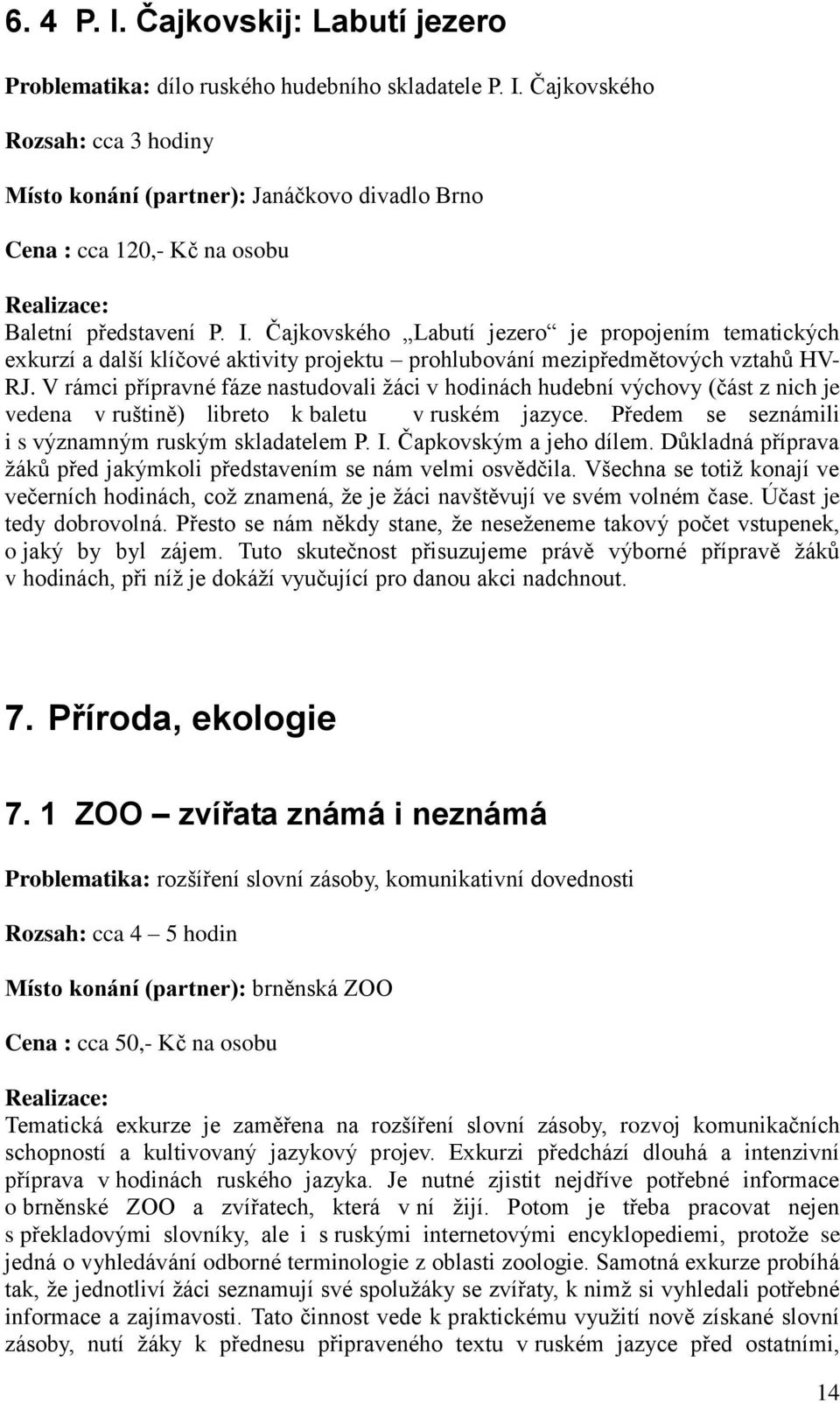 6. 4 P. I. Čajkovskij: Labutí jezero

Problematika: dílo ruského hudebního skladatele P. I. Čajkovského

Rozsah: cca 3 hodiny

Místo konání (partner): Janáčkovo divadlo Brno

Cena : cca 120,- Kč na osobu

Realizace:
Baletní představení P. I. Čajkovského „Labutí jezero“ je propojením tematických exkurzí a další klíčové aktivity projektu – prohlubování mezipředmětových vztahů HV-RJ. V rámci přípravné fáze nastudovali žáci v hodinách hudební výchovy (část z nich je vedena v ruštině) libreto k baletu v ruském jazyce. Předem se seznámili i s významným ruským skladatelem P. I. Čapkovským a jeho dílem. Důkladná příprava žáků před jakýmkoli představením se nám velmi osvědčila. Všechna se totiž konají ve večerních hodinách, což znamená, že je žáci navštěvují ve svém volném čase. Účast je tedy dobrovolná. Přesto se nám někdy stane, že neseženeme takový počet vstupenek, o jaký by byl zájem. Tuto skutečnost přisuzujeme právě výborné přípravě žáků v hodinách, při níž je dokáží vyučující pro danou akci nadchnout.

7. Příroda, ekologie

7. 1 ZOO – zvířata známá i neznámá

Problematika: rozšíření slovní zásoby, komunikativní dovednosti

Rozsah: cca 4 – 5 hodin

Místo konání (partner): brněnská ZOO

Cena : cca 50,- Kč na osobu

Realizace:
Tematická exkurze je zaměřena na rozšíření slovní zásoby, rozvoj komunikačních schopností a kultivovaný jazykový projev. Exkurzi předchází dlouhá a intenzivní příprava v hodinách ruského jazyka. Je nutné zjistit nejdříve potřebné informace o brněnské ZOO a zvířatech, která v ní žijí. Potom je třeba pracovat nejen s překladovými slovníky, ale i s ruskými internetovými encyklopediemi, protože se jedná o vyhledávání odborné terminologie z oblasti zoologie. Samotná exkurze probíhá tak, že jednotliví žáci seznamují své spolužáky se zvířaty, k nimž si vyhledali potřebné informace a zajímavosti. Tato činnost vede k praktickému využití nově získané slovní zásoby, nutí žáky k přednesu připraveného textu v ruském jazyce před ostatními,

14